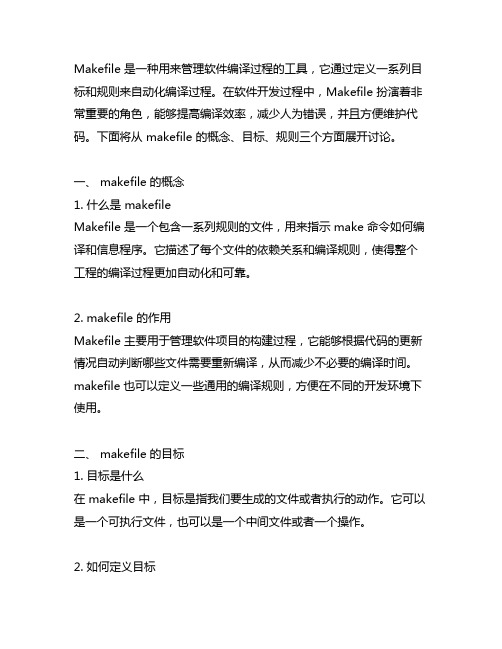 Makefile 是一种用来管理软件编译过程的工具，它通过定义一系列目标和规则来自动化编译过程。在软件开发过程中，Makefile 扮演着非常重要的角色，能够提高编译效率，减少人为错误，并且方便维护代码。下面将从 makefile 的概念、目标、规则三个方面展开讨论。

一、 makefile 的概念

1. 什么是 makefile

Makefile 是一个包含一系列规则的文件，用来指示 make 命令如何编译和信息程序。它描述了每个文件的依赖关系和编译规则，使得整个工程的编译过程更加自动化和可靠。

2. makefile 的作用

Makefile 主要用于管理软件项目的构建过程，它能够根据代码的更新情况自动判断哪些文件需要重新编译，从而减少不必要的编译时间。makefile 也可以定义一些通用的编译规则，方便在不同的开发环境下使用。

二、 makefile 的目标

1. 目标是什么

在 makefile 中，目标是指我们要生成的文件或者执行的动作。它可以是一个可执行文件，也可以是一个中间文件或者一个操作。

2. 如何定义目标